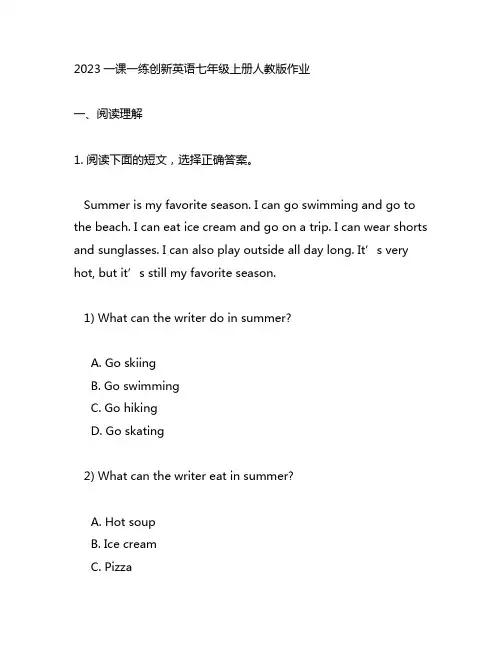 2023 一课一练创新英语七年级上册人教版作业

一、阅读理解

1. 阅读下面的短文，选择正确答案。

Summer is my favorite season. I can go swimming and go to the beach. I can eat ice cream and go on a trip. I can wear shorts and sunglasses. I can also play outside all day long. It’s very hot, but it’s still my favorite season.

1) What can the writer do in summer?

A. Go skiing
B. Go swimming
C. Go hiking
D. Go skating

2) What can the writer eat in summer?

A. Hot soup
B. Ice cream
C. Pizza